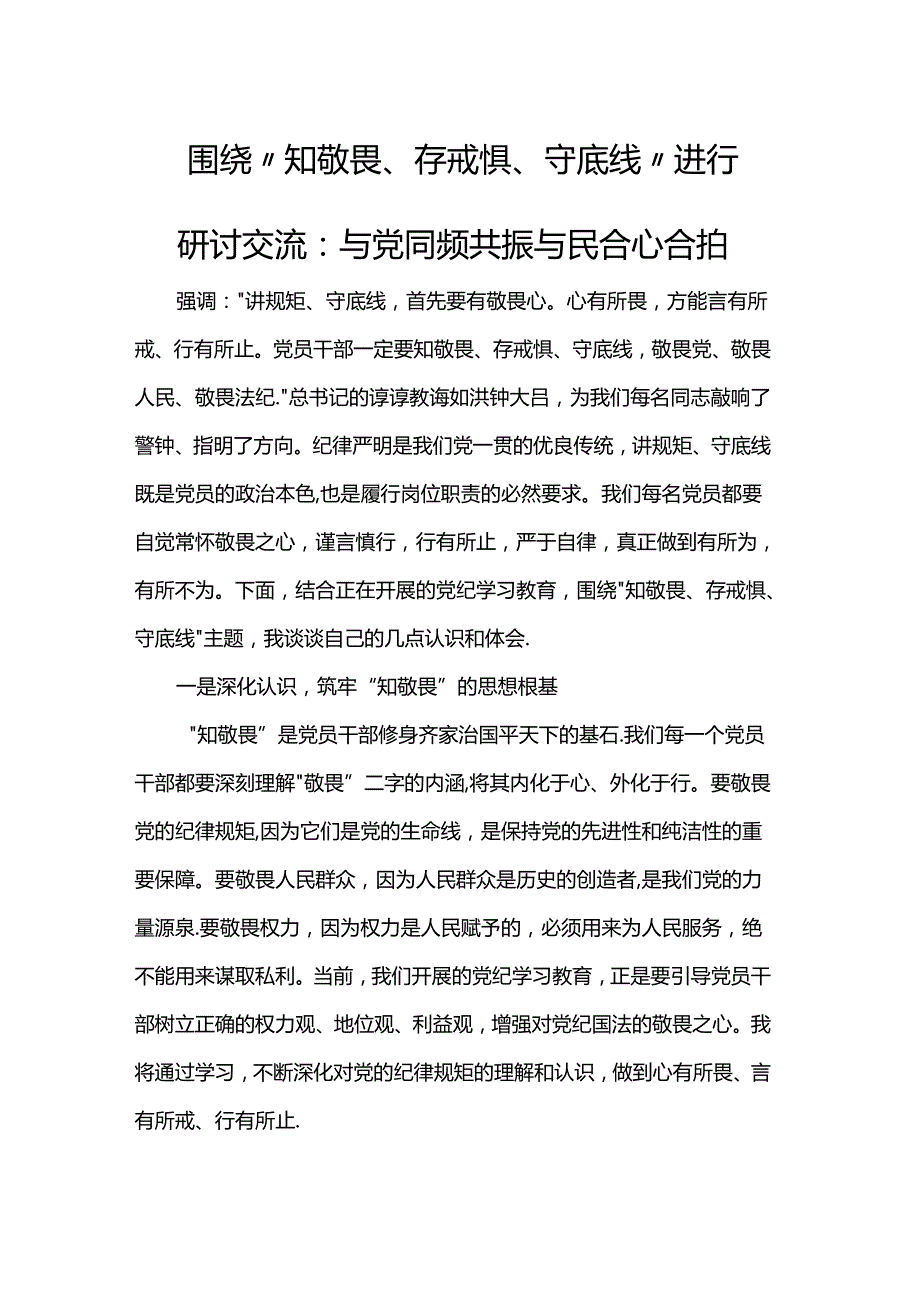 围绕〃知敬畏、存戒惧、守底线〃进行研讨交流：与党同频共振与民合心合拍

强调："讲规矩、守底线，首先要有敬畏心。心有所畏，方能言有所戒、行有所止。党员干部一定要知敬畏、存戒惧、守底线，敬畏党、敬畏人民、敬畏法纪."总书记的谆谆教诲如洪钟大吕，为我们每名同志敲响了警钟、指明了方向。纪律严明是我们党一贯的优良传统，讲规矩、守底线既是党员的政治本色,也是履行岗位职责的必然要求。我们每名党员都要自觉常怀敬畏之心，谨言慎行，行有所止，严于自律，真正做到有所为，有所不为。下面，结合正在开展的党纪学习教育，围绕"知敬畏、存戒惧、守底线"主题，我谈谈自己的几点认识和体会.

一是深化认识，筑牢“知敬畏”的思想根基

"知敬畏”是党员干部修身齐家治国平天下的基石.我们每一个党员干部都要深刻理解"敬畏”二字的内涵,将其内化于心、外化于行。要敬畏党的纪律规矩,因为它们是党的生命线，是保持党的先进性和纯洁性的重要保障。要敬畏人民群众，因为人民群众是历史的创造者,是我们党的力量源泉.要敬畏权力，因为权力是人民赋予的，必须用来为人民服务，绝不能用来谋取私利。当前，我们开展的党纪学习教育，正是要引导党员干部树立正确的权力观、地位观、利益观，增强对党纪国法的敬畏之心。我将通过学习，不断深化对党的纪律规矩的理解和认识，做到心有所畏、言有所戒、行有所止.